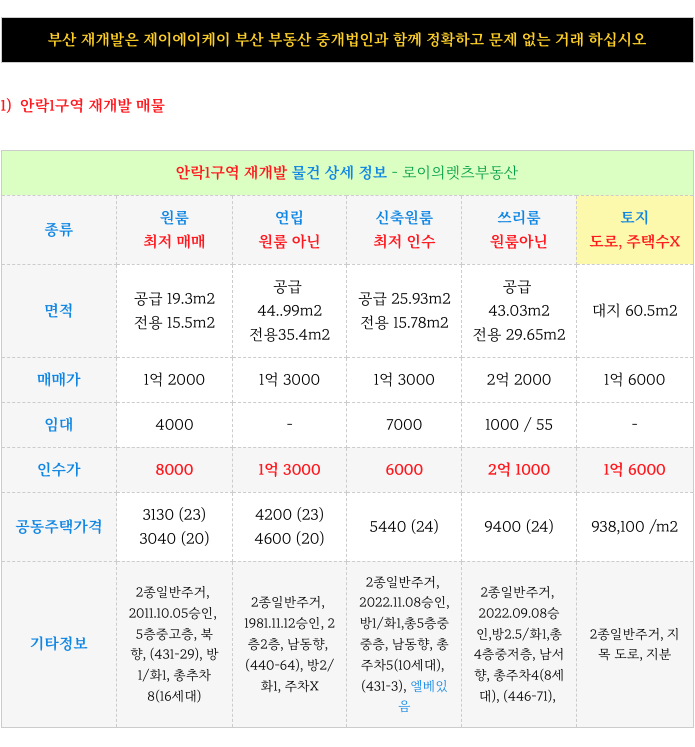 부산 재개발은 제이에이케이 부산 부동산 중개법인과 함께 정확하고 문제 없는 거래 하십시오

1) 안락1구역 재개발 매물

안락1구역 재개발 물건 상세 정보 - 로이의렛츠부동산

| 종류 | 원룸 최저 매매 | 연립 원룸 아닌 | 신축원룸 최저 인수 | 쓰리룸 원룸아닌 | 토지 도로, 주택수X |
|---|---|---|---|---|---|
| 면적 | 공급 19.3m2 전용 15.5m2 | 공급 44..99m2 전용35.4m2 | 공급 25.93m2 전용 15.78m2 | 공급 43.03m2 전용 29.65m2 | 대지 60.5m2 |
| 매매가 | 1억 2000 | 1억 3000 | 1억 3000 | 2억 2000 | 1억 6000 |
| 임대 | 4000 | - | 7000 | 1000 / 55 | - |
| 인수가 | 8000 | 1억 3000 | 6000 | 2억 1000 | 1억 6000 |
| 공동주택가격 | 3130 (23) 3040 (20) | 4200 (23) 4600 (20) | 5440 (24) | 9400 (24) | 938,100 /m2 |
| 기타정보 | 2종일반주거, 2011.10.05승인, 5층중고층, 북향, (431-29), 방1/화1, 총추차 8(16세대) | 2종일반주거, 1981.11.12승인, 2층2층, 남동향, (440-64), 방2/화1, 주차X | 2종일반주거, 2022.11.08승인, 방1/화1,총5층중 중층, 남동향, 총주차5(10세대), (431-3), 엘베있음 | 2종일반주거, 2022.09.08승인,방2.5/화1,총4층중저층, 남서향, 총주차4(8세대), (446-71), | 2종일반주거, 지목 도로, 지분 |